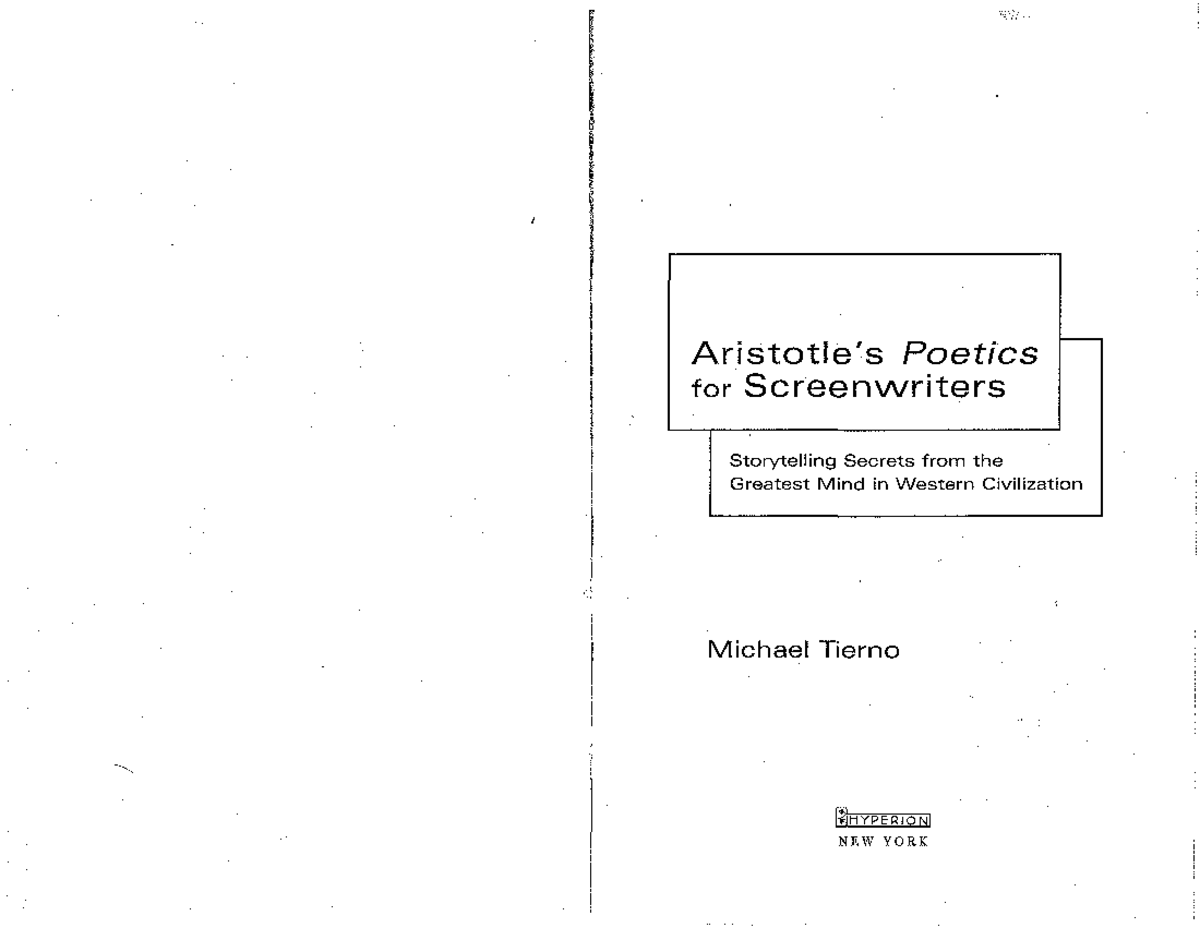 Aristotle's Poetics for Screenwriters

Storytelling Secrets from the Greatest Mind in Western Civilization

Michael Tierno

HYPERION
NEW YORK